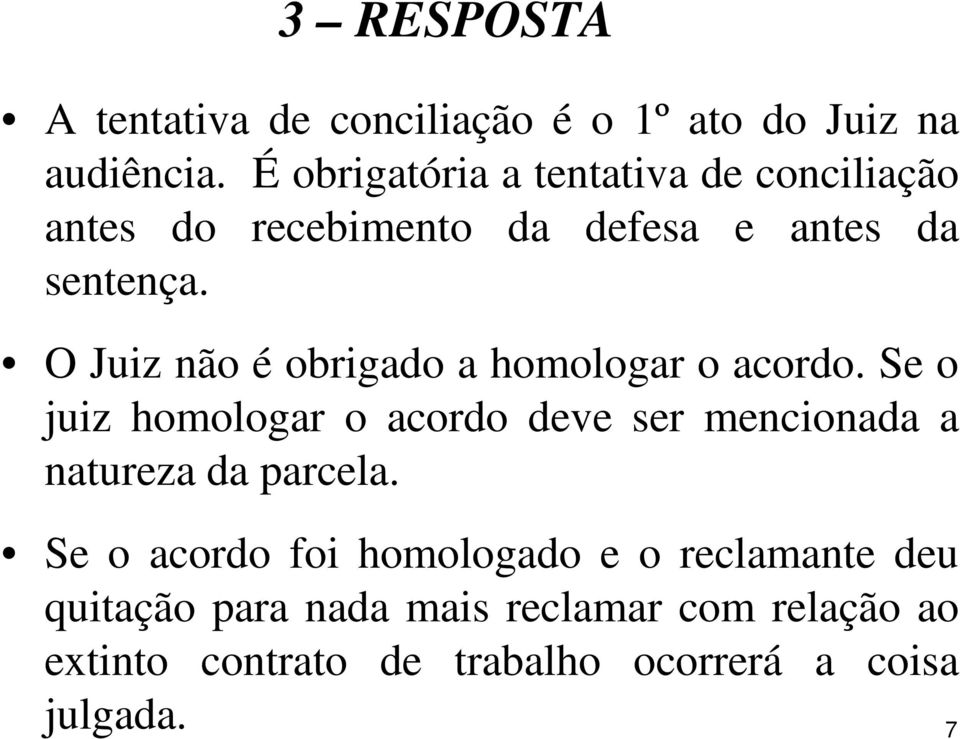 3 – RESPOSTA

• A tentativa de conciliação é o 1º ato do Juiz na audiência. É obrigatória a tentativa de conciliação antes do recebimento da defesa e antes da sentença.

• O Juiz não é obrigado a homologar o acordo. Se o juiz homologar o acordo deve ser mencionada a natureza da parcela.

• Se o acordo foi homologado e o reclamante deu quitação para nada mais reclamar com relação ao extinto contrato de trabalho ocorrerá a coisa julgada.

7